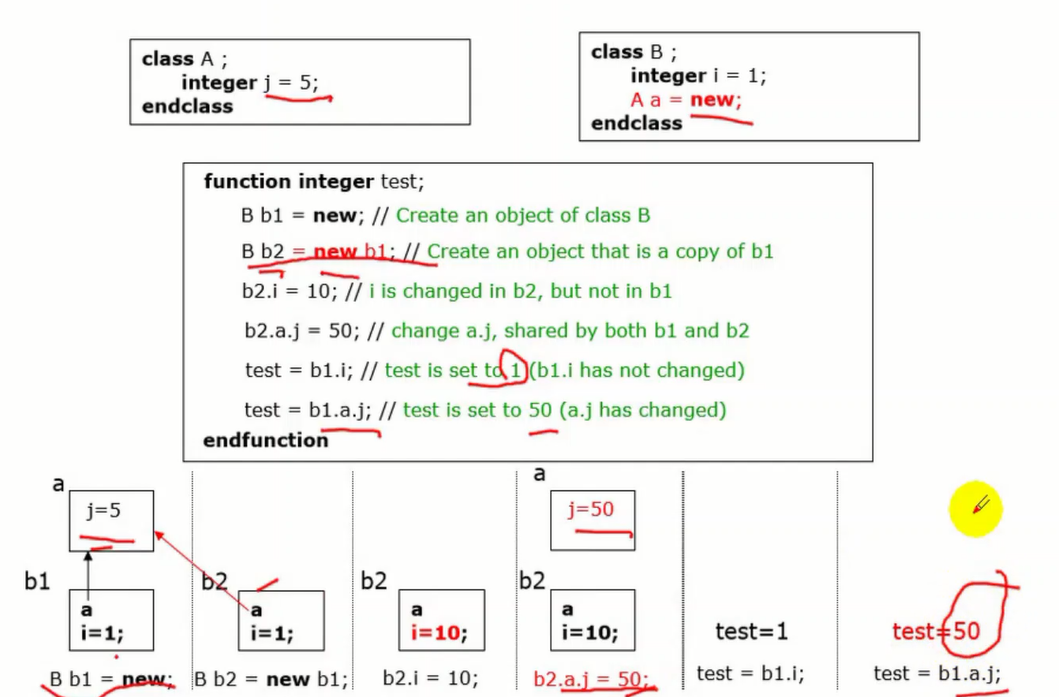 class A ;
integer j = 5;
endclass

class B ;
integer i = 1;
A a = new;
endclass

function integer test;
B b1 = new; // Create an object of class B
B b2 = new b1; // Create an object that is a copy of b1
b2.i = 10; // i is changed in b2, but not in b1
b2.a.j = 50; // change a.j, shared by both b1 and b2
test = b1.i; // test is set to 1 (b1.i has not changed)
test = b1.a.j; // test is set to 50 (a.j has changed)
endfunction

a
j=5
b1
a
i=1;
B b1 = new;

b2
a
i=1;
B b2 = new b1;

b2
a
i=10;
b2.i = 10;

a
j=50
b2
a
i=10;
b2.a.j = 50;

test=1
test = b1.i;

test=50
test = b1.a.j;